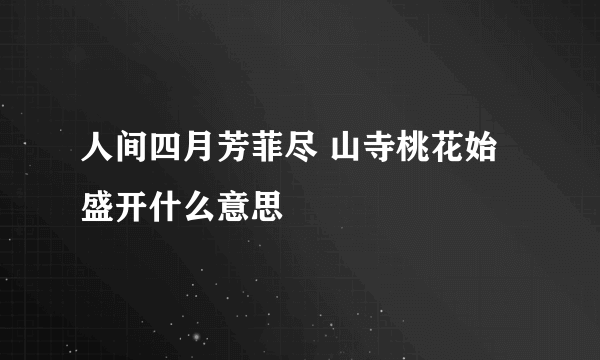 人间四月芳菲尽 山寺桃花始盛开什么意思